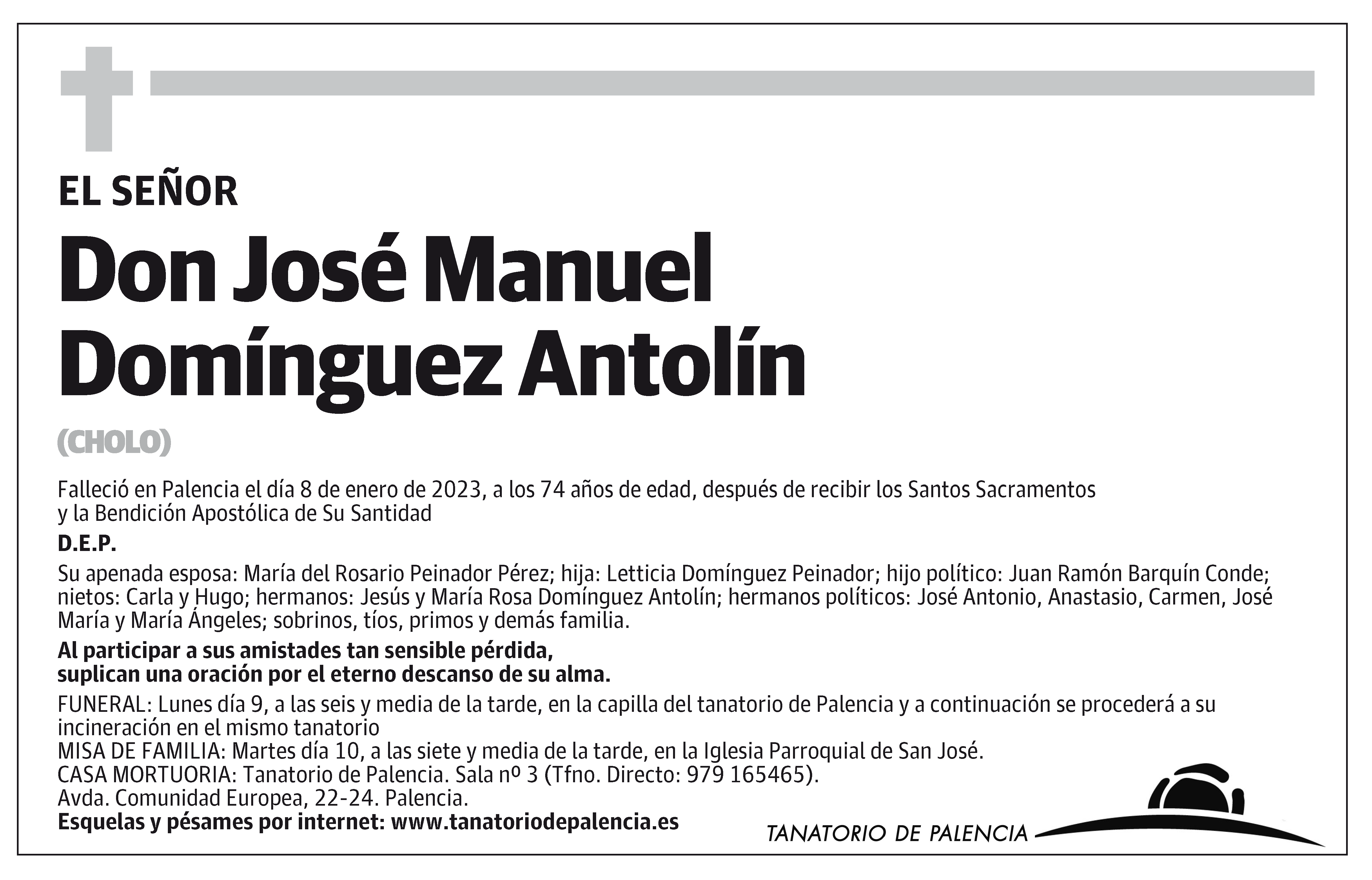 EL SEÑOR

Don José Manuel Domínguez Antolín

(CHOLO)

Falleció en Palencia el día 8 de enero de 2023, a los 74 años de edad, después de recibir los Santos Sacramentos y la Bendición Apostólica de Su Santidad

D.E.P.

Su apenada esposa: María del Rosario Peinador Pérez; hija: Letticia Domínguez Peinador; hijo político: Juan Ramón Barquín Conde; nietos: Carla y Hugo; hermanos: Jesús y María Rosa Domínguez Antolín; hermanos políticos: José Antonio, Anastasio, Carmen, José María y María Ángeles; sobrinos, tíos, primos y demás familia.

Al participar a sus amistades tan sensible pérdida, suplican una oración por el eterno descanso de su alma.

FUNERAL: Lunes día 9, a las seis y media de la tarde, en la capilla del tanatorio de Palencia y a continuación se procederá a su incineración en el mismo tanatorio
MISA DE FAMILIA: Martes día 10, a las siete y media de la tarde, en la Iglesia Parroquial de San José.
CASA MORTUORIA: Tanatorio de Palencia. Sala nº 3 (Tfno. Directo: 979 165465).
Avda. Comunidad Europea, 22-24. Palencia.
Esquelas y pésames por internet: www.tanatoriodepalencia.es

TANATORIO DE PALENCIA